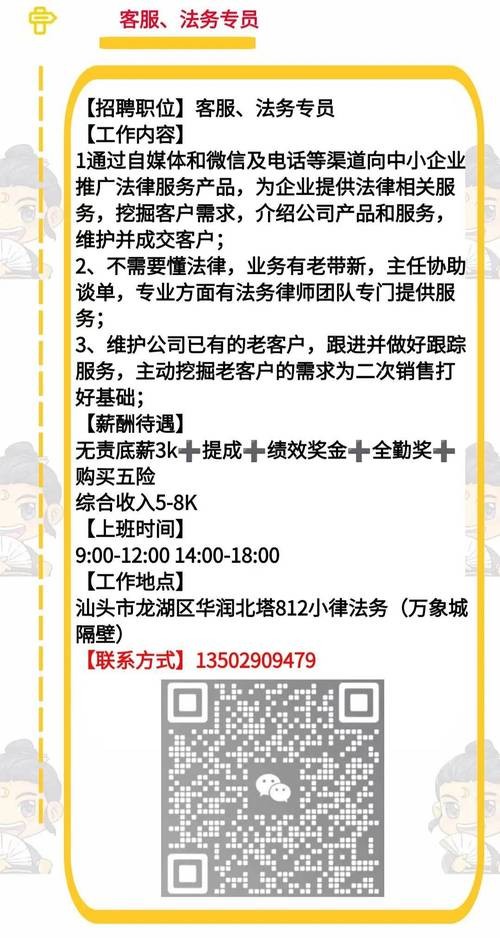 客服、法务专员

【招聘职位】客服、法务专员
【工作内容】
1通过自媒体和微信及电话等渠道向中小企业推广法律服务产品，为企业提供法律相关服务，挖掘客户需求，介绍公司产品和服务，维护并成交客户；
2、不需要懂法律，业务有老带新，主任协助谈单，专业方面有法务律师团队专门提供服务；
3、维护公司已有的老客户，跟进并做好跟踪服务，主动挖掘老客户的需求为二次销售打好基础；
【薪酬待遇】
无责底薪3k➕提成➕绩效奖金➕全勤奖➕购买五险
综合收入5-8K
【上班时间】
9:00-12:00 14:00-18:00
【工作地点】
汕头市龙湖区华润北塔812小律法务（万象城隔壁）
【联系方式】13502909479